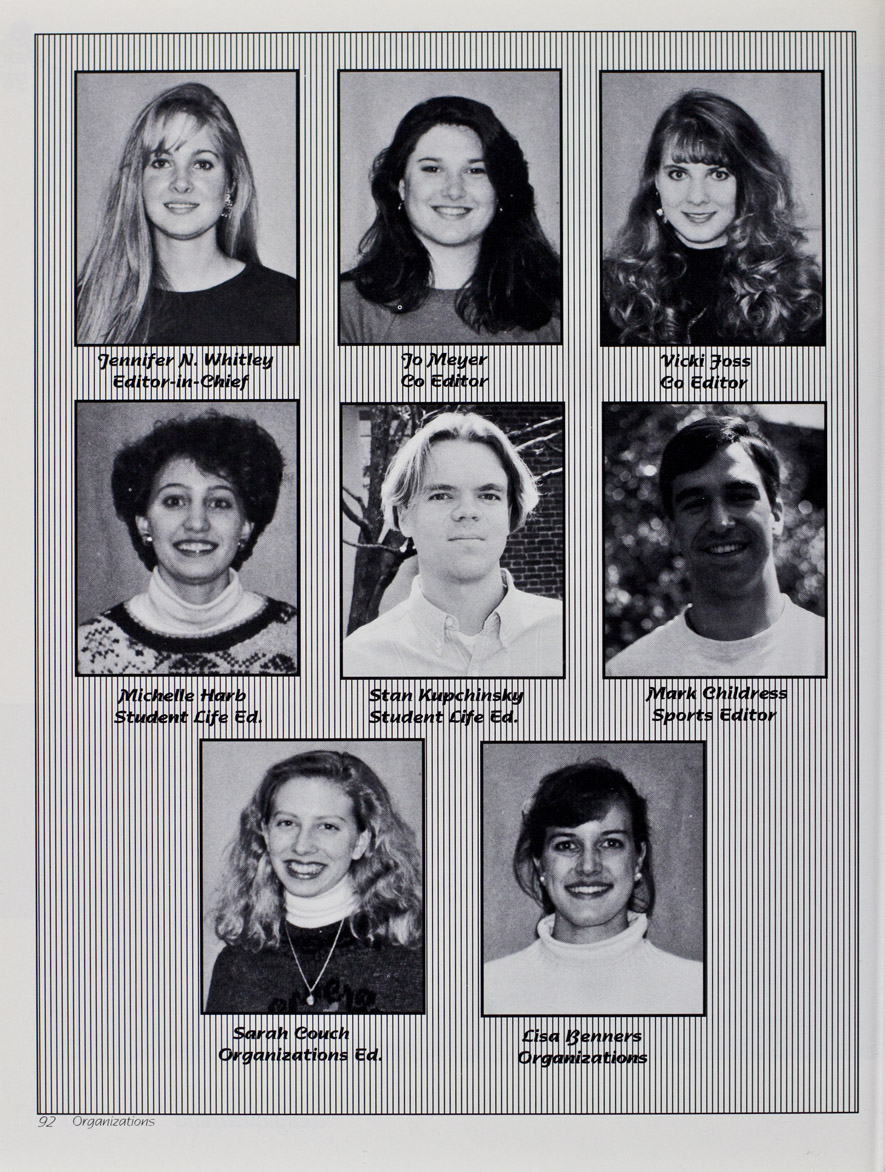 Jennifer N. Whitley
Editor-in-Chief

Jo Meyer
Co Editor

Vicki Foss
Co Editor

Michelle Harb
Student Life Ed.

Stan Kupchinsky
Student Life Ed.

Mark Childress
Sports Editor

Sarah Couch
Organizations Ed.

Lisa Benners
Organizations

92 Organizations